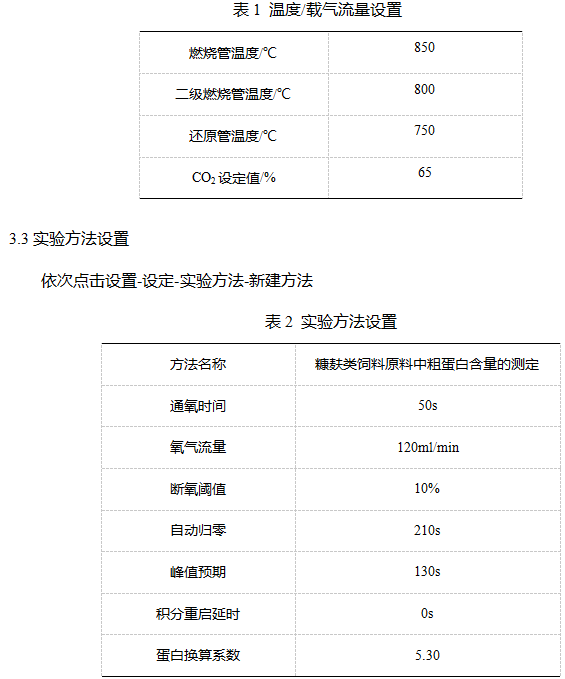 表 1 温度/载气流量设置

| 燃烧管温度/℃ | 850 |
|---|---|
| 二级燃烧管温度/℃ | 800 |
| 还原管温度/℃ | 750 |
| $CO_2$ 设定值/% | 65 |

3.3 实验方法设置

依次点击设置-设定-实验方法-新建方法

表 2 实验方法设置

| 方法名称 | 糠麸类饲料原料中粗蛋白含量的测定 |
|---|---|
| 通氧时间 | 50s |
| 氧气流量 | 120ml/min |
| 断氧阈值 | 10% |
| 自动归零 | 210s |
| 峰值预期 | 130s |
| 积分重启延时 | 0s |
| 蛋白换算系数 | 5.30 |